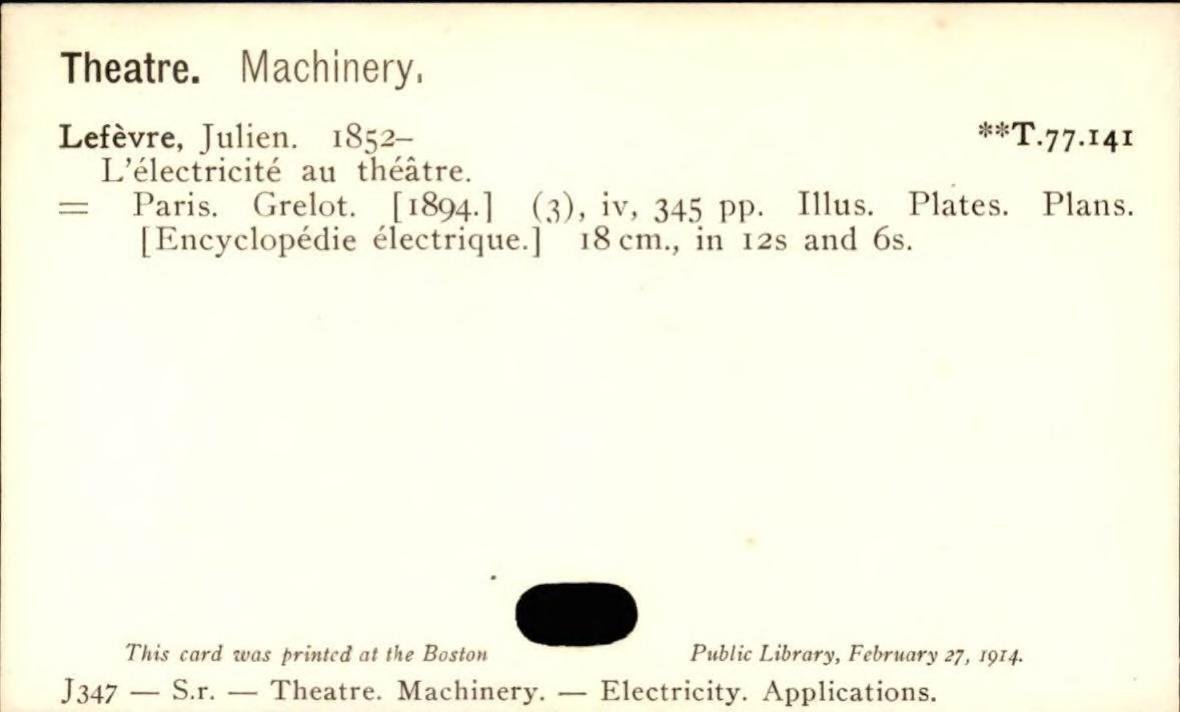 Theatre. Machinery.

Lefèvre, Julien. 1852–
**T.77.141

L'électricité au théâtre.

= Paris. Grelot. [1894.] (3), iv, 345 pp. Illus. Plates. Plans. [Encyclopédie électrique.] 18 cm., in 12s and 6s.

This card was printed at the Boston Public Library, February 27, 1914.

J347 — S.r. — Theatre. Machinery. — Electricity. Applications.